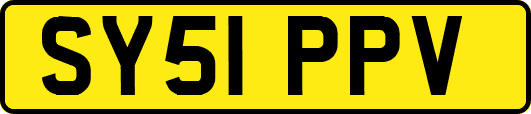 SY51 PPV